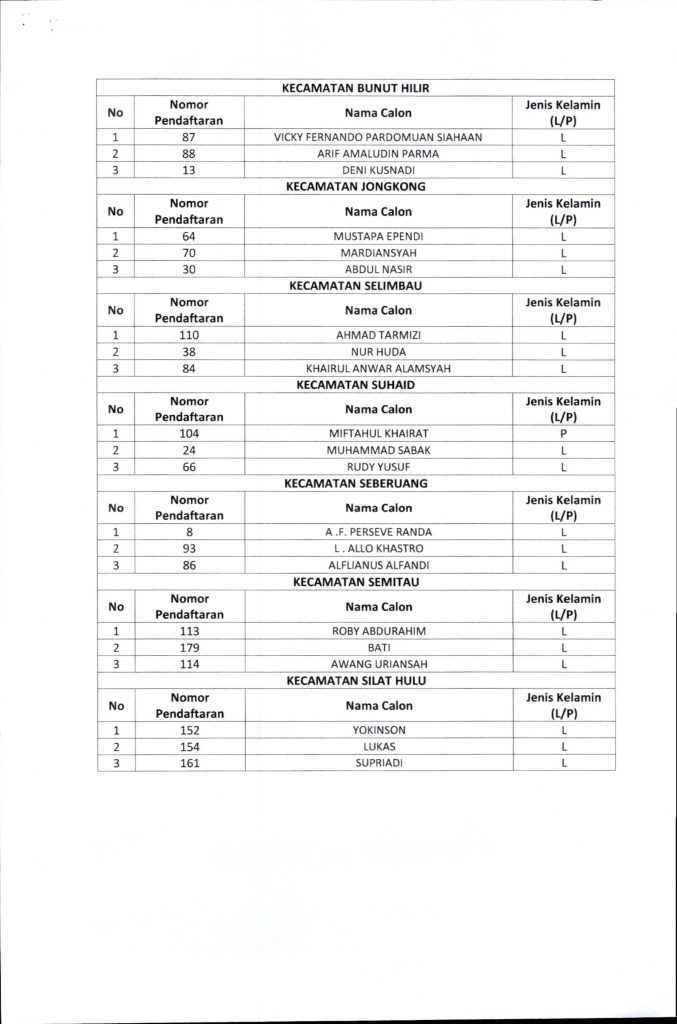 KECAMATAN BUNUT HILIR

| No | Nomor Pendaftaran | Nama Calon | Jenis Kelamin (L/P) |
|---|---|---|---|
| 1 | 87 | VICKY FERNANDO PARDOMUAN SIAHAAN | L |
| 2 | 88 | ARIF AMALUDIN PARMA | L |
| 3 | 13 | DENI KUSNADI | L |

KECAMATAN JONGKONG

| No | Nomor Pendaftaran | Nama Calon | Jenis Kelamin (L/P) |
|---|---|---|---|
| 1 | 64 | MUSTAPA EPENDI | L |
| 2 | 70 | MARDIANSYAH | L |
| 3 | 30 | ABDUL NASIR | L |

KECAMATAN SELIMBAU

| No | Nomor Pendaftaran | Nama Calon | Jenis Kelamin (L/P) |
|---|---|---|---|
| 1 | 110 | AHMAD TARMIZI | L |
| 2 | 38 | NUR HUDA | L |
| 3 | 84 | KHAIRUL ANWAR ALAMSYAH | L |

KECAMATAN SUHAID

| No | Nomor Pendaftaran | Nama Calon | Jenis Kelamin (L/P) |
|---|---|---|---|
| 1 | 104 | MIFTAHUL KHAIRAT | P |
| 2 | 24 | MUHAMMAD SABAK | L |
| 3 | 66 | RUDY YUSUF | L |

KECAMATAN SEBERUANG

| No | Nomor Pendaftaran | Nama Calon | Jenis Kelamin (L/P) |
|---|---|---|---|
| 1 | 8 | A .F. PERSEVE RANDA | L |
| 2 | 93 | L . ALLO KHASTRO | L |
| 3 | 86 | ALFLIANUS ALFANDI | L |

KECAMATAN SEMITAU

| No | Nomor Pendaftaran | Nama Calon | Jenis Kelamin (L/P) |
|---|---|---|---|
| 1 | 113 | ROBY ABDURAHIM | L |
| 2 | 179 | BATI | L |
| 3 | 114 | AWANG URIANSAH | L |

KECAMATAN SILAT HULU

| No | Nomor Pendaftaran | Nama Calon | Jenis Kelamin (L/P) |
|---|---|---|---|
| 1 | 152 | YOKINSON | L |
| 2 | 154 | LUKAS | L |
| 3 | 161 | SUPRIADI | L |